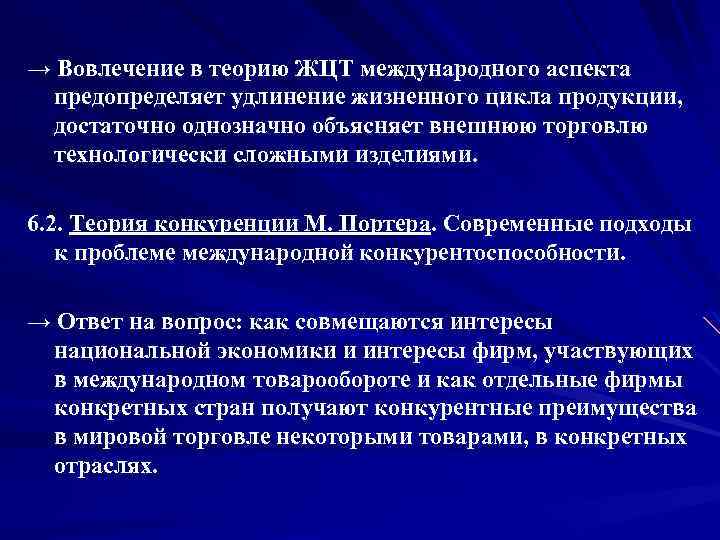 → Вовлечение в теорию ЖЦТ международного аспекта предопределяет удлинение жизненного цикла продукции, достаточно однозначно объясняет внешнюю торговлю технологически сложными изделиями.

6.2. Теория конкуренции М. Портера. Современные подходы к проблеме международной конкурентоспособности.

→ Ответ на вопрос: как совмещаются интересы национальной экономики и интересы фирм, участвующих в международном товарообороте и как отдельные фирмы конкретных стран получают конкурентные преимущества в мировой торговле некоторыми товарами, в конкретных отраслях.